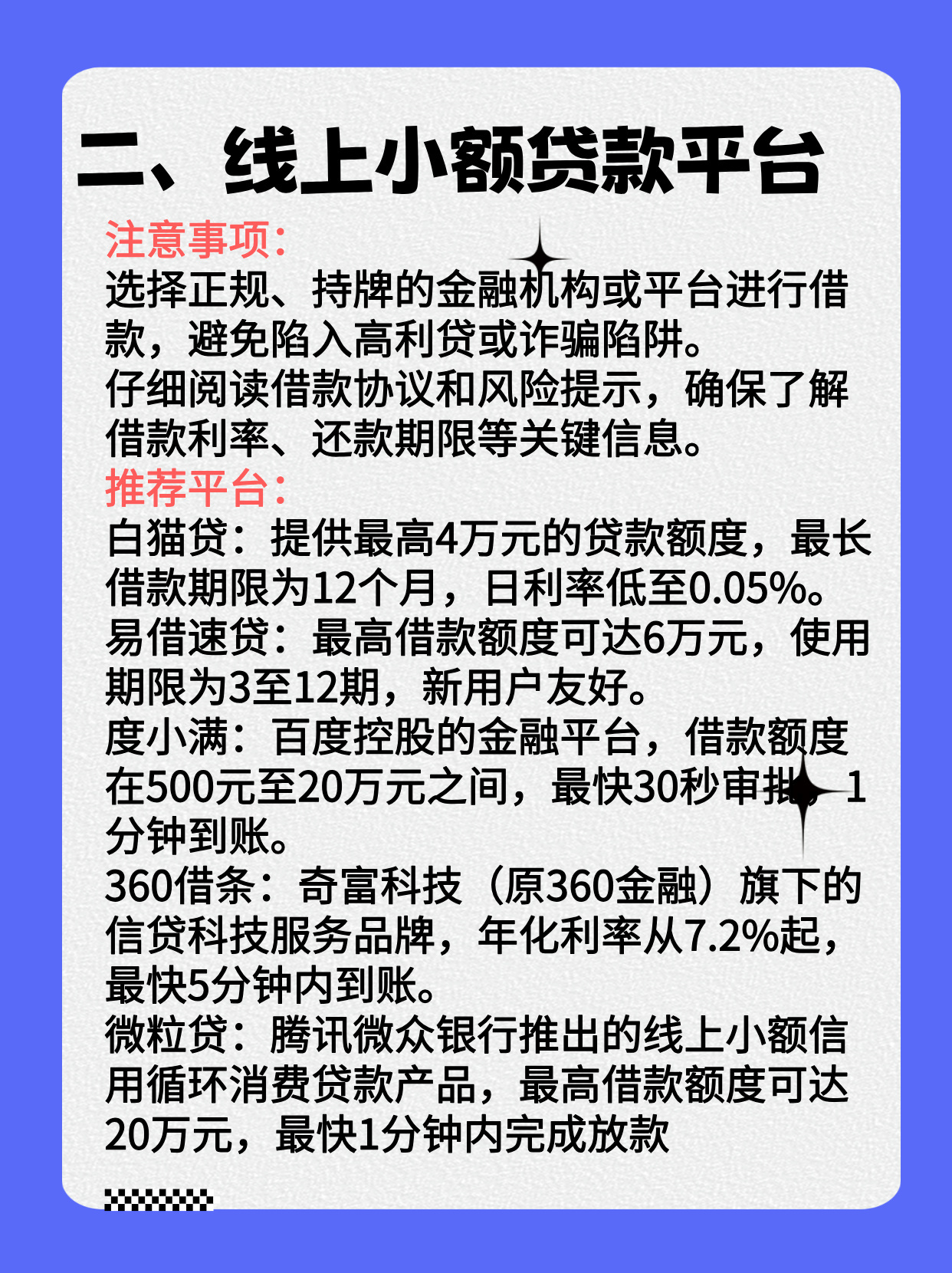 二、线上小额贷款平台

注意事项：
选择正规、持牌的金融机构或平台进行借款，避免陷入高利贷或诈骗陷阱。
仔细阅读借款协议和风险提示，确保了解借款利率、还款期限等关键信息。
推荐平台：
白猫贷：提供最高4万元的贷款额度，最长借款期限为12个月，日利率低至0.05%。
易借速贷：最高借款额度可达6万元，使用期限为3至12期，新用户友好。
度小满：百度控股的金融平台，借款额度在500元至20万元之间，最快30秒审批，1分钟到账。
360借条：奇富科技（原360金融）旗下的信贷科技服务品牌，年化利率从7.2%起，最快5分钟内到账。
微粒贷：腾讯微众银行推出的线上小额信用循环消费贷款产品，最高借款额度可达20万元，最快1分钟内完成放款